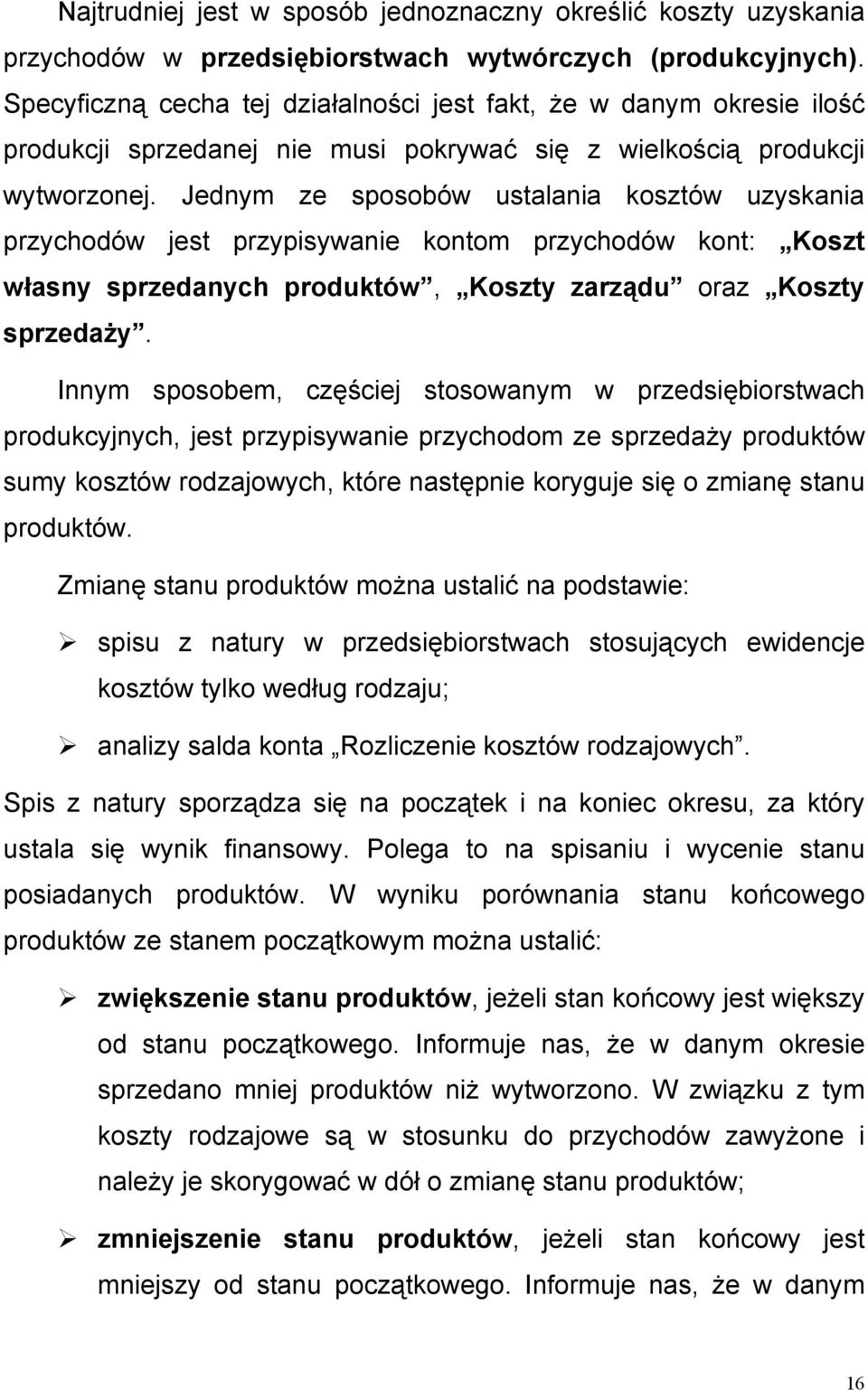 Najtrudniej jest w sposób jednoznaczny określić koszty uzyskania przychodów w przedsiębiorstwach wytwórczych (produkcyjnych). Specyficzną cecha tej działalności jest fakt, że w danym okresie ilość produkcji sprzedanej nie musi pokrywać się z wielkością produkcji wytworzonej. Jednym ze sposobów ustalania kosztów uzyskania przychodów jest przypisywanie kontom przychodów kont: „Koszt własny sprzedanych produktów”, „Koszty zarządu” oraz „Koszty sprzedaży”.

Innym sposobem, częściej stosowanym w przedsiębiorstwach produkcyjnych, jest przypisywanie przychodom ze sprzedaży produktów sumy kosztów rodzajowych, które następnie koryguje się o zmianę stanu produktów.

Zmianę stanu produktów można ustalić na podstawie:

➢ spisu z natury w przedsiębiorstwach stosujących ewidencje kosztów tylko według rodzaju;

➢ analizy salda konta „Rozliczenie kosztów rodzajowych”.

Spis z natury sporządza się na początek i na koniec okresu, za który ustala się wynik finansowy. Polega to na spisaniu i wycenie stanu posiadanych produktów. W wyniku porównania stanu końcowego produktów ze stanem początkowym można ustalić:

➢ zwiększenie stanu produktów, jeżeli stan końcowy jest większy od stanu początkowego. Informuje nas, że w danym okresie sprzedano mniej produktów niż wytworzono. W związku z tym koszty rodzajowe są w stosunku do przychodów zawyżone i należy je skorygować w dół o zmianę stanu produktów;

➢ zmniejszenie stanu produktów, jeżeli stan końcowy jest mniejszy od stanu początkowego. Informuje nas, że w danym

16